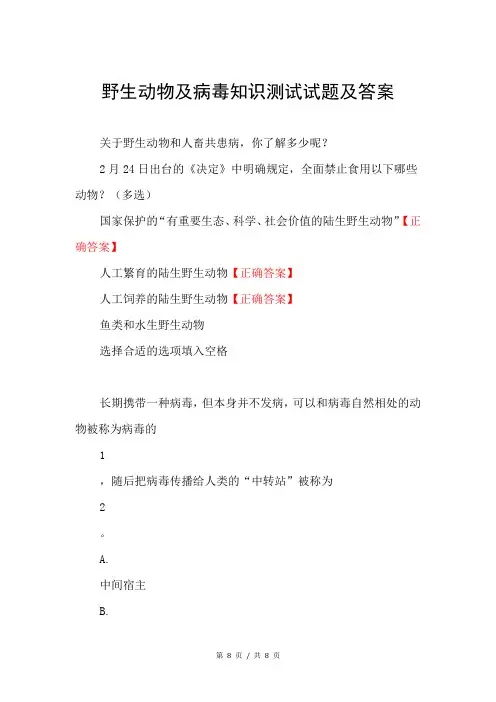 野生动物及病毒知识测试试题及答案

关于野生动物和人畜共患病，你了解多少呢？

2月24日出台的《决定》中明确规定，全面禁止食用以下哪些动物？（多选）

国家保护的“有重要生态、科学、社会价值的陆生野生动物”【正确答案】

人工繁育的陆生野生动物【正确答案】

人工饲养的陆生野生动物【正确答案】

鱼类和水生野生动物

选择合适的选项填入空格

长期携带一种病毒，但本身并不发病，可以和病毒自然相处的动物被称为病毒的

1

，随后把病毒传播给人类的“中转站”被称为

2

。

A.

中间宿主

B.

第 8 页 / 共 8 页